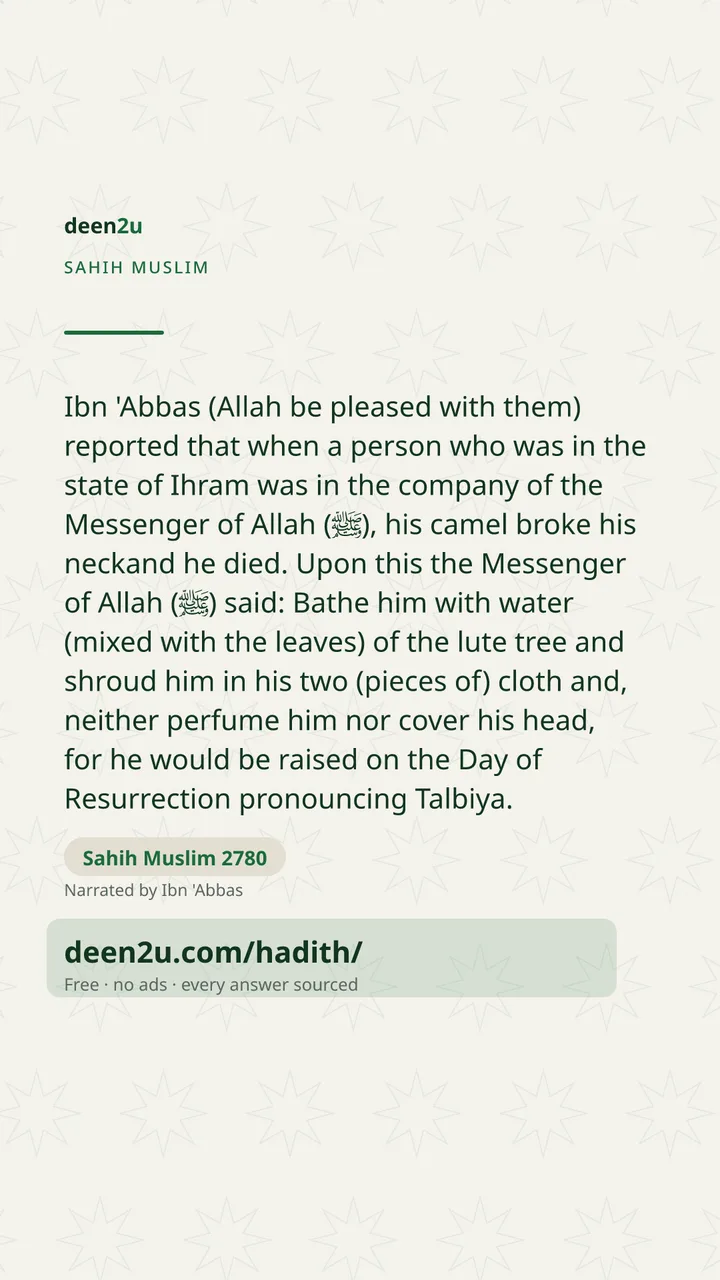 deen2u
SAHIH MUSLIM

Ibn 'Abbas (Allah be pleased with them) reported that when a person who was in the state of Ihram was in the company of the Messenger of Allah (ﷺ), his camel broke his neckand he died. Upon this the Messenger of Allah (ﷺ) said: Bathe him with water (mixed with the leaves) of the lute tree and shroud him in his two (pieces of) cloth and, neither perfume him nor cover his head, for he would be raised on the Day of Resurrection pronouncing Talbiya.

Sahih Muslim 2780
Narrated by Ibn 'Abbas

deen2u.com/hadith/
Free · no ads · every answer sourced